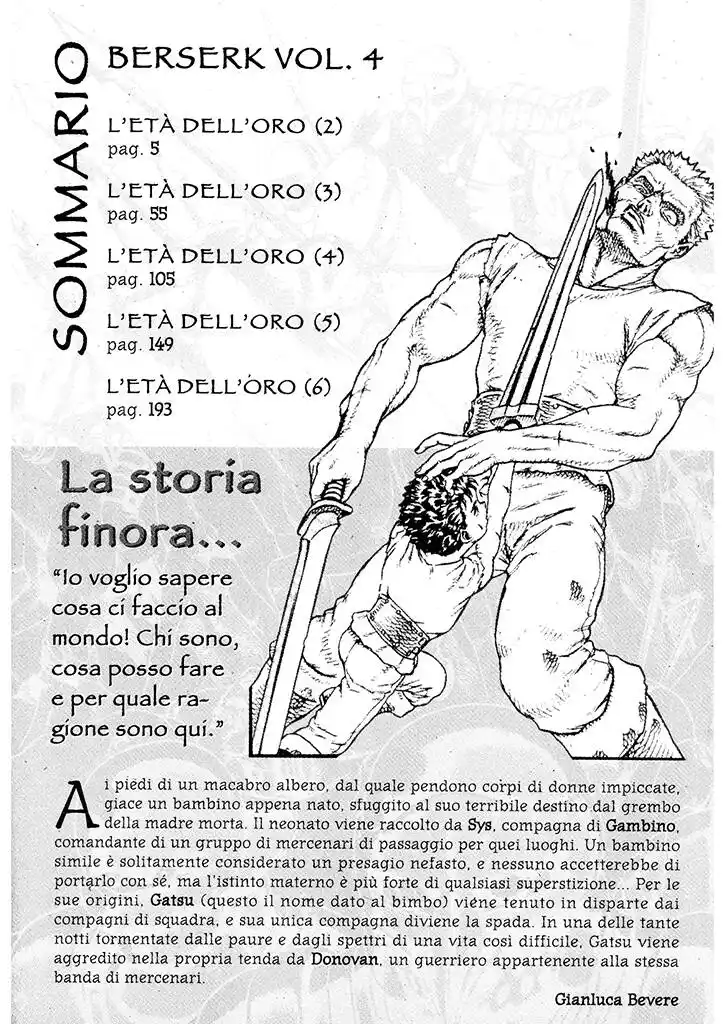 SOMMARIO

BERSERK VOL. 4

L'ETÀ DELL'ORO (2)
pag. 5

L'ETÀ DELL'ORO (3)
pag. 55

L'ETÀ DELL'ORO (4)
pag. 105

L'ETÀ DELL'ORO (5)
pag. 149

L'ETÀ DELL'ORO (6)
pag. 193

La storia finora...

"Io voglio sapere cosa ci faccio al mondo! Chi sono, cosa posso fare e per quale ragione sono qui."

Ai piedi di un macabro albero, dal quale pendono corpi di donne impiccate, giace un bambino appena nato, sfuggito al suo terribile destino dal grembo della madre morta. Il neonato viene raccolto da Sys, compagna di Gambino, comandante di un gruppo di mercenari di passaggio per quei luoghi. Un bambino simile è solitamente considerato un presagio nefasto, e nessuno accetterebbe di portarlo con sé, ma l'istinto materno è più forte di qualsiasi superstizione... Per le sue origini, Gatsu (questo il nome dato al bimbo) viene tenuto in disparte dai compagni di squadra, e sua unica compagna diviene la spada. In una delle tante notti tormentate dalle paure e dagli spettri di una vita così difficile, Gatsu viene aggredito nella propria tenda da Donovan, un guerriero appartenente alla stessa banda di mercenari.

Gianluca Bevere